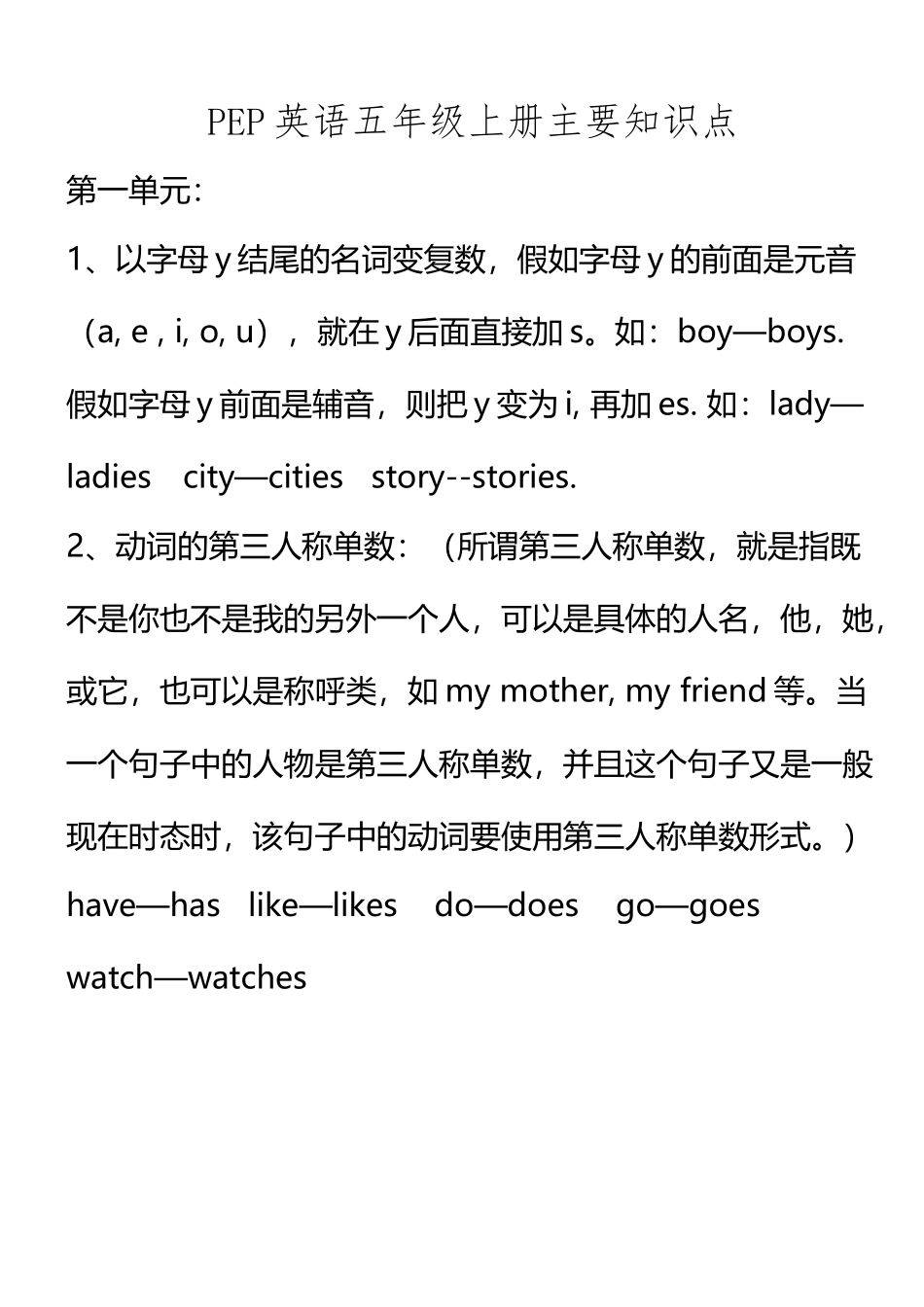 PEP 英语五年级上册主要知识点

第一单元:

1、以字母 y 结尾的名词变复数，假如字母 y 的前面是元音（a, e , i, o, u），就在 y 后面直接加 s。如：boy—boys. 假如字母 y 前面是辅音，则把 y 变为 i, 再加 es. 如：lady—ladies city—cities story--stories.

2、动词的第三人称单数：（所谓第三人称单数，就是指既不是你也不是我的另外一个人，可以是具体的人名，他，她，或它，也可以是称呼类，如 my mother, my friend 等。当一个句子中的人物是第三人称单数，并且这个句子又是一般现在时态时，该句子中的动词要使用第三人称单数形式。）

have—has like—likes do—does go—goes watch—watches